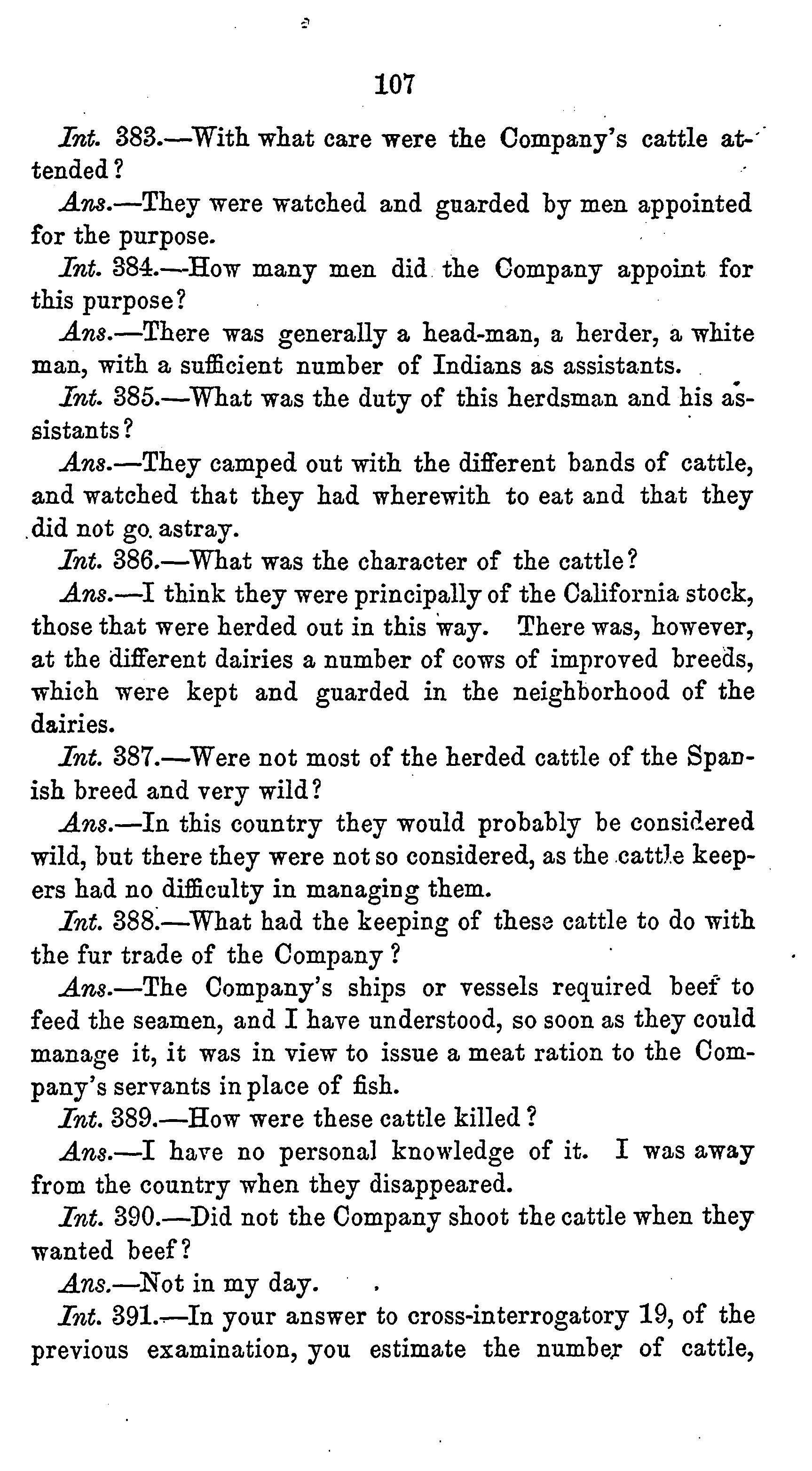 107

Int. 383.—With what care were the Company's cattle attended?

Ans.—They were watched and guarded by men appointed for the purpose.

Int. 384.—How many men did the Company appoint for this purpose?

Ans.—There was generally a head-man, a herder, a white man, with a sufficient number of Indians as assistants.

Int. 385.—What was the duty of this herdsman and his assistants?

Ans.—They camped out with the different bands of cattle, and watched that they had wherewith to eat and that they did not go astray.

Int. 386.—What was the character of the cattle?

Ans.—I think they were principally of the California stock, those that were herded out in this way. There was, however, at the different dairies a number of cows of improved breeds, which were kept and guarded in the neighborhood of the dairies.

Int. 387.—Were not most of the herded cattle of the Spanish breed and very wild?

Ans.—In this country they would probably be considered wild, but there they were not so considered, as the cattle keepers had no difficulty in managing them.

Int. 388.—What had the keeping of these cattle to do with the fur trade of the Company?

Ans.—The Company's ships or vessels required beef to feed the seamen, and I have understood, so soon as they could manage it, it was in view to issue a meat ration to the Company's servants in place of fish.

Int. 389.—How were these cattle killed?

Ans.—I have no personal knowledge of it. I was away from the country when they disappeared.

Int. 390.—Did not the Company shoot the cattle when they wanted beef?

Ans.—Not in my day.

Int. 391.—In your answer to cross-interrogatory 19, of the previous examination, you estimate the number of cattle,